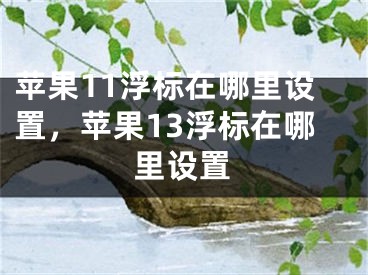 苹果11浮标在哪里设置，苹果13浮标在哪里设置